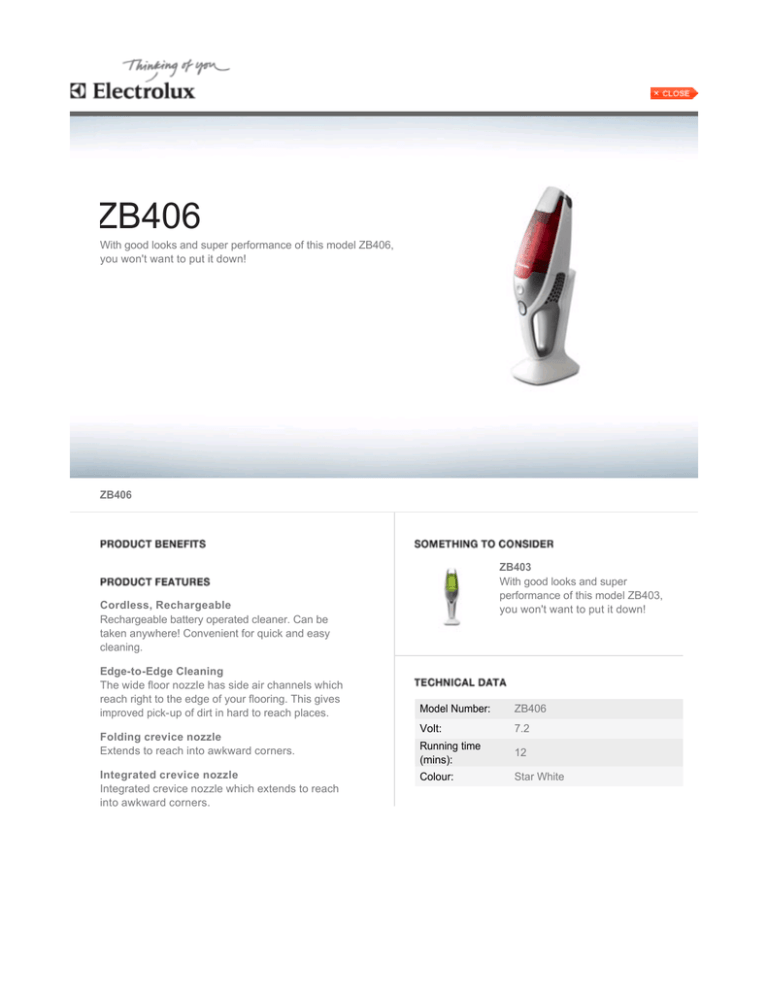 Thinking of you
Electrolux

× CLOSE

ZB406

With good looks and super performance of this model ZB406, you won't want to put it down!

ZB406

PRODUCT BENEFITS

PRODUCT FEATURES

Cordless, Rechargeable
Rechargeable battery operated cleaner. Can be taken anywhere! Convenient for quick and easy cleaning.

Edge-to-Edge Cleaning
The wide floor nozzle has side air channels which reach right to the edge of your flooring. This gives improved pick-up of dirt in hard to reach places.

Folding crevice nozzle
Extends to reach into awkward corners.

Integrated crevice nozzle
Integrated crevice nozzle which extends to reach into awkward corners.

SOMETHING TO CONSIDER

ZB403
With good looks and super performance of this model ZB403, you won't want to put it down!

TECHNICAL DATA

| Model Number: | ZB406 |
|---|---|
| Volt: | 7.2 |
| Running time (mins): | 12 |
| Colour: | Star White |